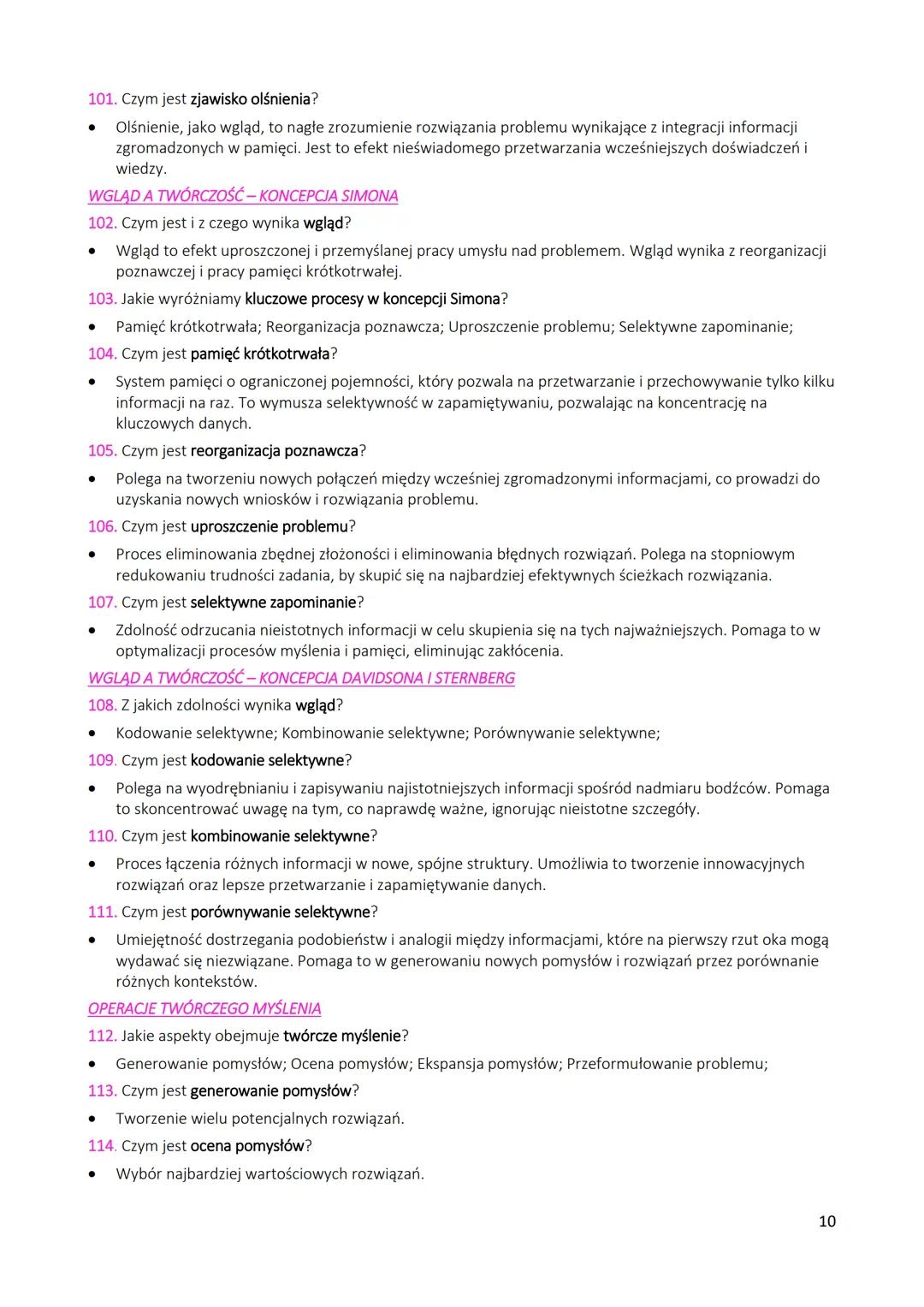 101. Czym jest zjawisko olśnienia?

• Olśnienie, jako wgląd, to nagłe zrozumienie rozwiązania problemu wynikające z integracji informacji zgromadzonych w pamięci. Jest to efekt nieświadomego przetwarzania wcześniejszych doświadczeń i wiedzy.

WGLĄD A TWÓRCZOŚĆ – KONCEPCJA SIMONA

102. Czym jest i z czego wynika wgląd?

• Wgląd to efekt uproszczonej i przemyślanej pracy umysłu nad problemem. Wgląd wynika z reorganizacji poznawczej i pracy pamięci krótkotrwałej.

103. Jakie wyróżniamy kluczowe procesy w koncepcji Simona?

• Pamięć krótkotrwała; Reorganizacja poznawcza; Uproszczenie problemu; Selektywne zapominanie;

104. Czym jest pamięć krótkotrwała?

• System pamięci o ograniczonej pojemności, który pozwala na przetwarzanie i przechowywanie tylko kilku informacji na raz. To wymusza selektywność w zapamiętywaniu, pozwalając na koncentrację na kluczowych danych.

105. Czym jest reorganizacja poznawcza?

• Polega na tworzeniu nowych połączeń między wcześniej zgromadzonymi informacjami, co prowadzi do uzyskania nowych wniosków i rozwiązania problemu.

106. Czym jest uproszczenie problemu?

• Proces eliminowania zbędnej złożoności i eliminowania błędnych rozwiązań. Polega na stopniowym redukowaniu trudności zadania, by skupić się na najbardziej efektywnych ścieżkach rozwiązania.

107. Czym jest selektywne zapominanie?

• Zdolność odrzucania nieistotnych informacji w celu skupienia się na tych najważniejszych. Pomaga to w optymalizacji procesów myślenia i pamięci, eliminując zakłócenia.

WGLĄD A TWÓRCZOŚĆ – KONCEPCJA DAVIDSONA I STERNBERG

108. Z jakich zdolności wynika wgląd?

• Kodowanie selektywne; Kombinowanie selektywne; Porównywanie selektywne;

109. Czym jest kodowanie selektywne?

• Polega na wyodrębnianiu i zapisywaniu najistotniejszych informacji spośród nadmiaru bodźców. Pomaga to skoncentrować uwagę na tym, co naprawdę ważne, ignorując nieistotne szczegóły.

110. Czym jest kombinowanie selektywne?

• Proces łączenia różnych informacji w nowe, spójne struktury. Umożliwia to tworzenie innowacyjnych rozwiązań oraz lepsze przetwarzanie i zapamiętywanie danych.

111. Czym jest porównywanie selektywne?

• Umiejętność dostrzegania podobieństw i analogii między informacjami, które na pierwszy rzut oka mogą wydawać się niezwiązane. Pomaga to w generowaniu nowych pomysłów i rozwiązań przez porównanie różnych kontekstów.

OPERACJE TWÓRCZEGO MYŚLENIA

112. Jakie aspekty obejmuje twórcze myślenie?

• Generowanie pomysłów; Ocena pomysłów; Ekspansja pomysłów; Przeformułowanie problemu;

113. Czym jest generowanie pomysłów?

• Tworzenie wielu potencjalnych rozwiązań.

114. Czym jest ocena pomysłów?

• Wybór najbardziej wartościowych rozwiązań.

10